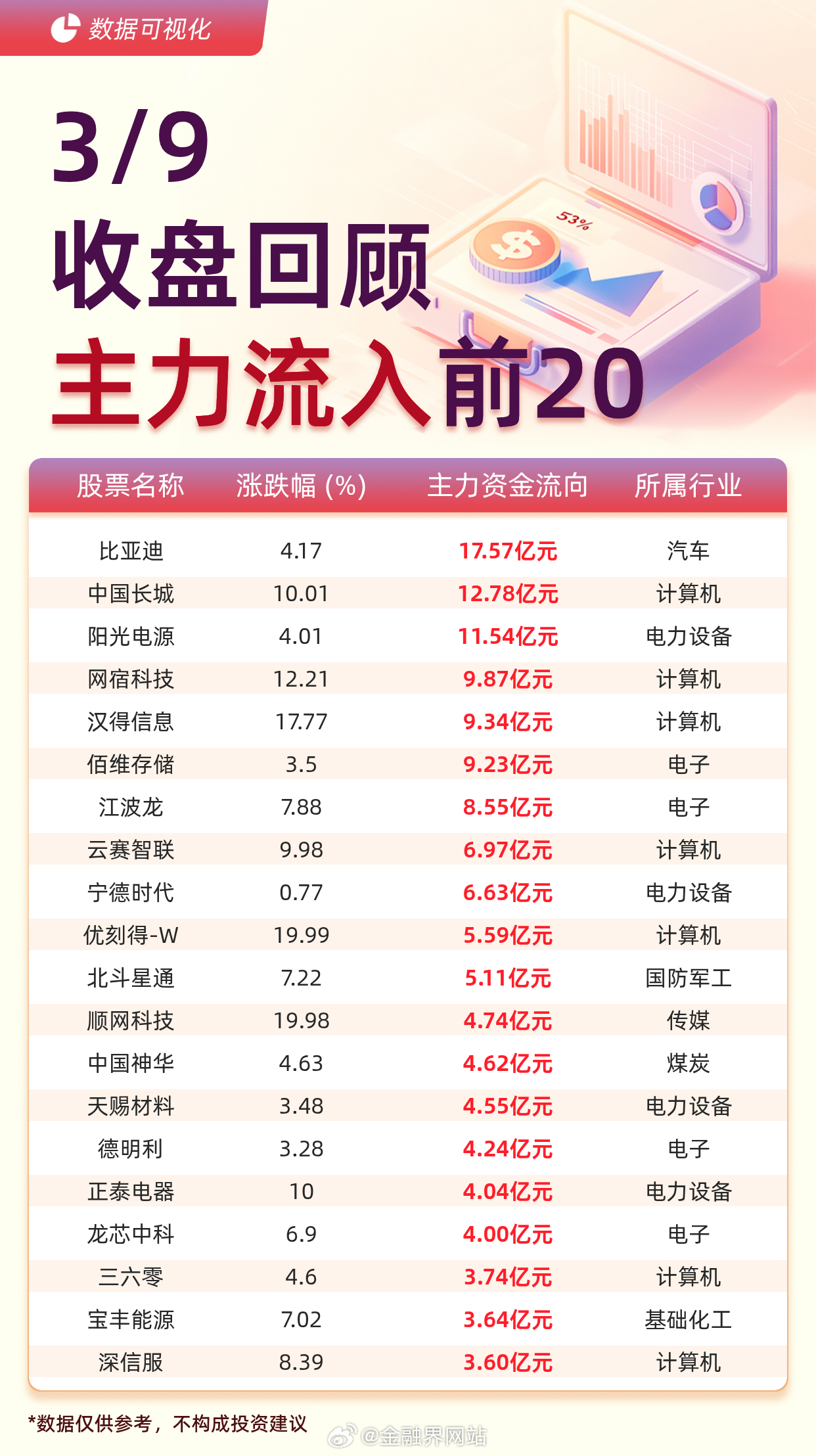 数据可视化

3/9
收盘回顾
主力流入前20

53%

| 股票名称 | 涨跌幅 (%) | 主力资金流向 | 所属行业 |
|---|---|---|---|
| 比亚迪 | 4.17 | 17.57亿元 | 汽车 |
| 中国长城 | 10.01 | 12.78亿元 | 计算机 |
| 阳光电源 | 4.01 | 11.54亿元 | 电力设备 |
| 网宿科技 | 12.21 | 9.87亿元 | 计算机 |
| 汉得信息 | 17.77 | 9.34亿元 | 计算机 |
| 佰维存储 | 3.5 | 9.23亿元 | 电子 |
| 江波龙 | 7.88 | 8.55亿元 | 电子 |
| 云赛智联 | 9.98 | 6.97亿元 | 计算机 |
| 宁德时代 | 0.77 | 6.63亿元 | 电力设备 |
| 优刻得-W | 19.99 | 5.59亿元 | 计算机 |
| 北斗星通 | 7.22 | 5.11亿元 | 国防军工 |
| 顺网科技 | 19.98 | 4.74亿元 | 传媒 |
| 中国神华 | 4.63 | 4.62亿元 | 煤炭 |
| 天赐材料 | 3.48 | 4.55亿元 | 电力设备 |
| 德明利 | 3.28 | 4.24亿元 | 电子 |
| 正泰电器 | 10 | 4.04亿元 | 电力设备 |
| 龙芯中科 | 6.9 | 4.00亿元 | 电子 |
| 三六零 | 4.6 | 3.74亿元 | 计算机 |
| 宝丰能源 | 7.02 | 3.64亿元 | 基础化工 |
| 深信服 | 8.39 | 3.60亿元 | 计算机 |

*数据仅供参考，不构成投资建议

@金融界网站